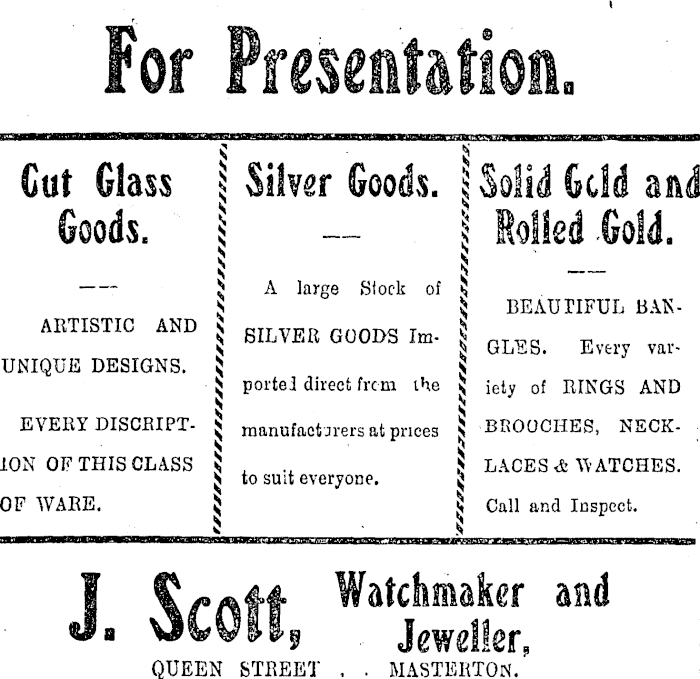 For Presentation.

Cut Glass Goods.

ARTISTIC AND UNIQUE DESIGNS.

EVERY DISCRIPTION OF THIS CLASS OF WARE.

Silver Goods.

A large Stock of SILVER GOODS Imported direct from the manufacturers at prices to suit everyone.

Solid Gold and Rolled Gold.

BEAUTIFUL BANGLES. Every variety of RINGS AND BROOCHES, NECKLACES & WATCHES. Call and Inspect.

J. Scott, Watchmaker and Jeweller,

QUEEN STREET . . MASTERTON.